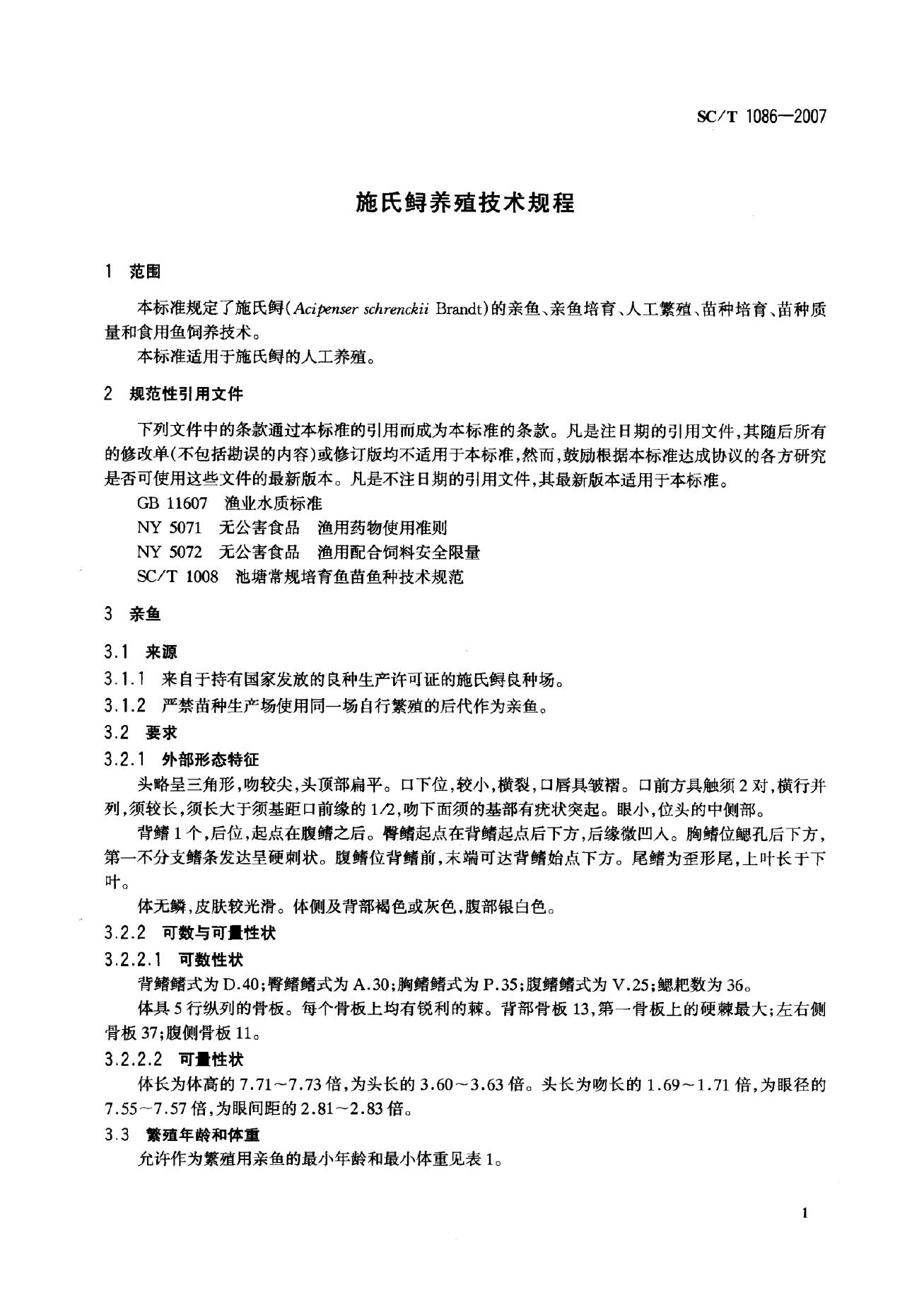 SC/T 1086—2007

施氏鲟养殖技术规程

1 范围

本标准规定了施氏鲟(Acipenser schrenckii Brandt)的亲鱼、亲鱼培育、人工繁殖、苗种培育、苗种质量和食用鱼饲养技术。

本标准适用于施氏鲟的人工养殖。

2 规范性引用文件

下列文件中的条款通过本标准的引用而成为本标准的条款。凡是注日期的引用文件,其随后所有的修改单(不包括勘误的内容)或修订版均不适用于本标准,然而,鼓励根据本标准达成协议的各方研究是否可使用这些文件的最新版本。凡是不注日期的引用文件,其最新版本适用于本标准。

GB 11607 渔业水质标准

NY 5071 无公害食品 渔用药物使用准则

NY 5072 无公害食品 渔用配合饲料安全限量

SC/T 1008 池塘常规培育鱼苗鱼种技术规范

3 亲鱼

3.1 来源

3.1.1 来自于持有国家发放的良种生产许可证的施氏鲟良种场。

3.1.2 严禁苗种生产场使用同一场自行繁殖的后代作为亲鱼。

3.2 要求

3.2.1 外部形态特征

头略呈三角形,吻较尖,头顶部扁平。口下位,较小,横裂,口唇具皱褶。口前方具触须2对,横行并列,须较长,须长大于须基距口前缘的1/2,吻下面须的基部有疣状突起。眼小,位头的中侧部。

背鳍1个,后位,起点在腹鳍之后。臀鳍起点在背鳍起点后下方,后缘微凹入。胸鳍位鳃孔后下方,第一不分支鳍条发达呈硬刺状。腹鳍位背鳍前,末端可达背鳍始点下方。尾鳍为歪形尾,上叶长于下叶。

体无鳞,皮肤较光滑。体侧及背部褐色或灰色,腹部银白色。

3.2.2 可数与可量性状

3.2.2.1 可数性状

背鳍鳍式为D.40;臀鳍鳍式为A.30;胸鳍鳍式为P.35;腹鳍鳍式为V.25;鳃耙数为36。

体具5行纵列的骨板。每个骨板上均有锐利的棘。背部骨板13,第一骨板上的硬棘最大;左右侧骨板37;腹侧骨板11。

3.2.2.2 可量性状

体长为体高的7.71~7.73倍,为头长的3.60~3.63倍。头长为吻长的1.69~1.71倍,为眼径的7.55~7.57倍,为眼间距的2.81~2.83倍。

3.3 繁殖年龄和体重

允许作为繁殖用亲鱼的最小年龄和最小体重见表1。

1